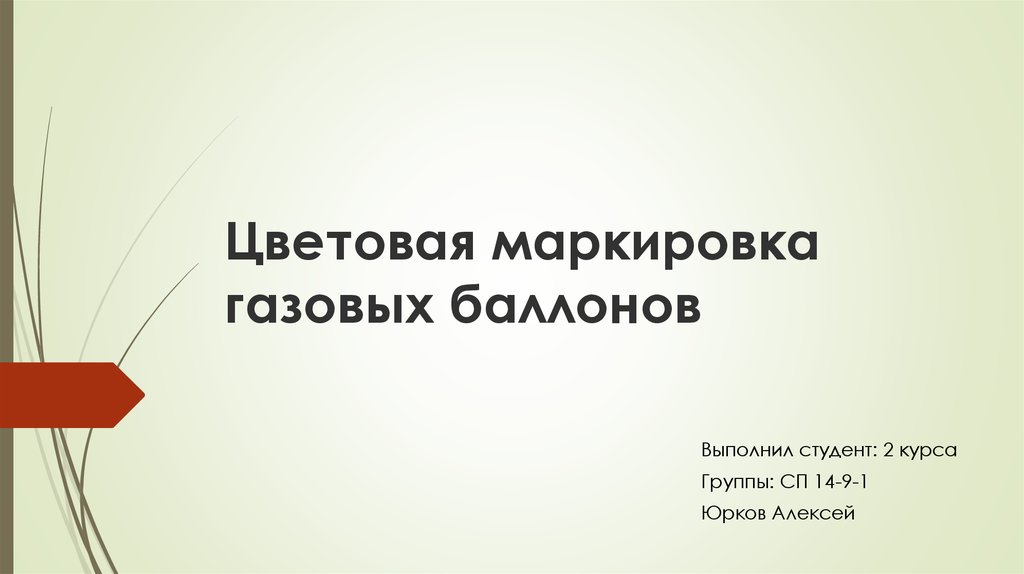 Цветовая маркировка газовых баллонов

Выполнил студент: 2 курса
Группы: СП 14-9-1
Юрков Алексей